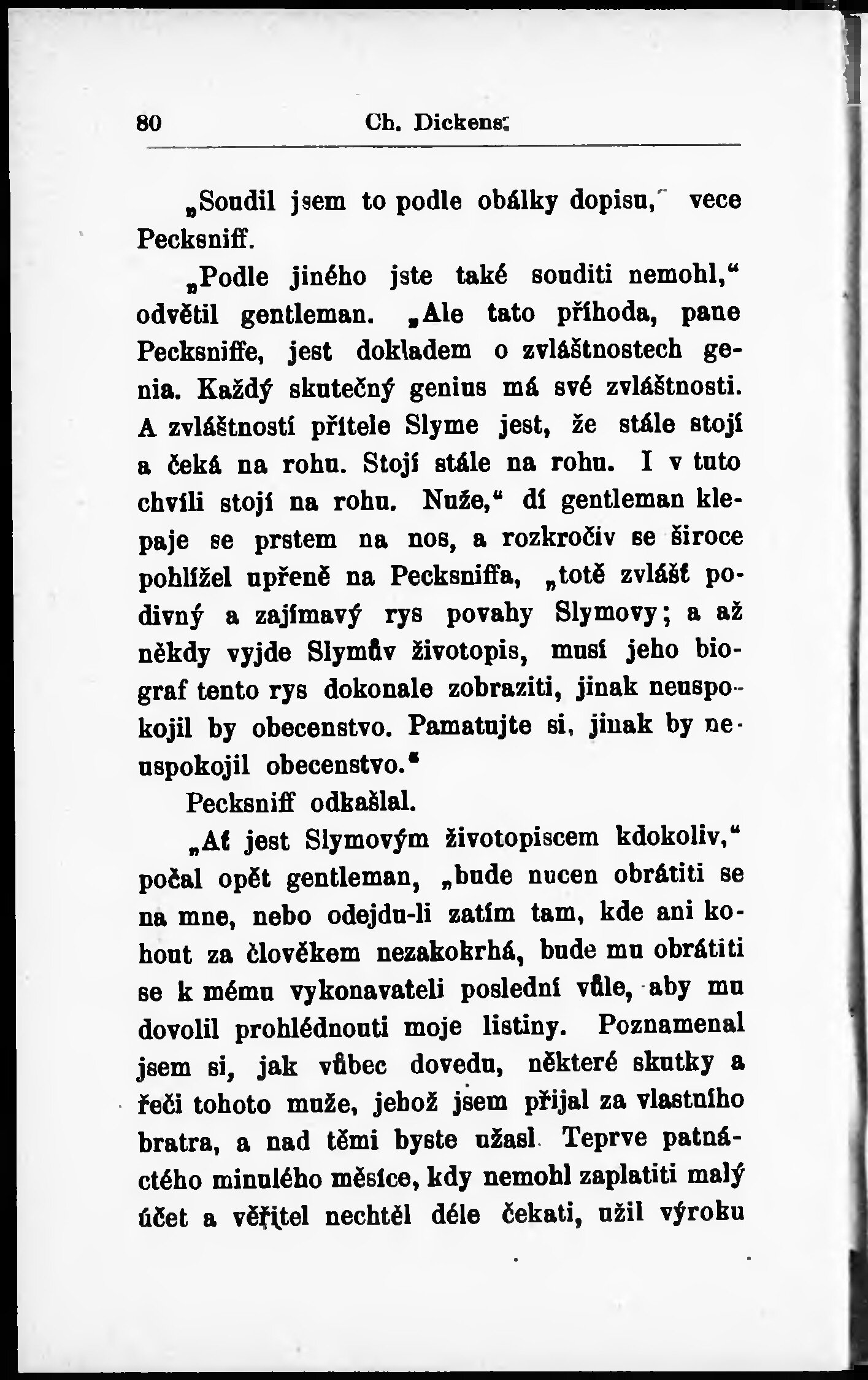 80 Ch. Dickens:

„Soudil jsem to podle obálky dopisu,“ vece Pecksniff.

„Podle jiného jste také souditi nemohl,“ odvětil gentleman. „Ale tato příhoda, pane Pecksniffe, jest dokladem o zvláštnostech genia. Každý skutečný genius má své zvláštnosti. A zvláštností přítele Slyme jest, že stále stojí a čeká na rohu. Stojí stále na rohu. I v tuto chvíli stojí na rohu. Nuže,“ dí gentleman klepaje se prstem na nos, a rozkročiv se široce pohlížel upřeně na Pecksniffa, „totě zvlášť podivný a zajímavý rys povahy Slymovy; a až někdy vyjde Slymův životopis, musí jeho biograf tento rys dokonale zobraziti, jinak neuspokojil by obecenstvo. Pamatujte si, jinak by neuspokojil obecenstvo.“

Pecksniff odkašlal.

„Ať jest Slymovým životopiscem kdokoliv,“ počal opět gentleman, „bude nucen obrátiti se na mne, nebo odejdu-li zatím tam, kde ani kohout za člověkem nezakokrhá, bude mu obrátiti se k mému vykonavateli poslední vůle, aby mu dovolil prohlédnouti moje listiny. Poznamenal jsem si, jak vůbec dovedu, některé skutky a řeči tohoto muže, jehož jsem přijal za vlastního bratra, a nad těmi byste užasl. Teprve patnáctého minulého měsíce, kdy nemohl zaplatiti malý účet a věřitel nechtěl déle čekati, užil výroku